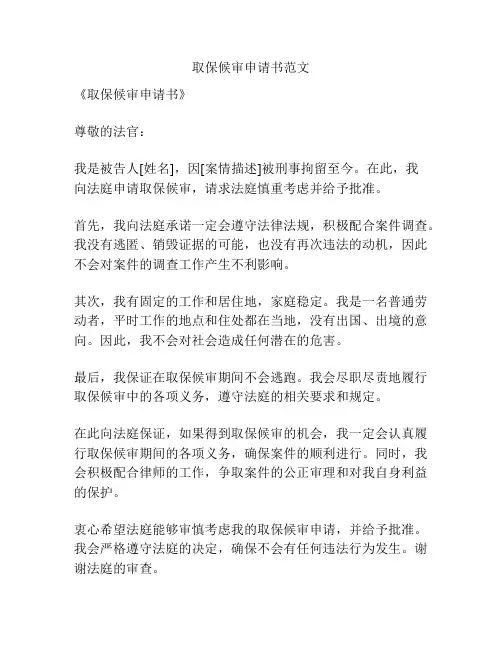 取保候审申请书范文

《取保候审申请书》

尊敬的法官：

我是被告人[姓名]，因[案情描述]被刑事拘留至今。在此，我向法庭申请取保候审，请求法庭慎重考虑并给予批准。

首先，我向法庭承诺一定会遵守法律法规，积极配合案件调查。我没有逃匿、销毁证据的可能，也没有再次违法的动机，因此不会对案件的调查工作产生不利影响。

其次，我有固定的工作和居住地，家庭稳定。我是一名普通劳动者，平时工作的地点和住处都在当地，没有出国、出境的意向。因此，我不会对社会造成任何潜在的危害。

最后，我保证在取保候审期间不会逃跑。我会尽职尽责地履行取保候审中的各项义务，遵守法庭的相关要求和规定。

在此向法庭保证，如果得到取保候审的机会，我一定会认真履行取保候审期间的各项义务，确保案件的顺利进行。同时，我会积极配合律师的工作，争取案件的公正审理和对我自身利益的保护。

衷心希望法庭能够审慎考虑我的取保候审申请，并给予批准。我会严格遵守法庭的决定，确保不会有任何违法行为发生。谢谢法庭的审查。